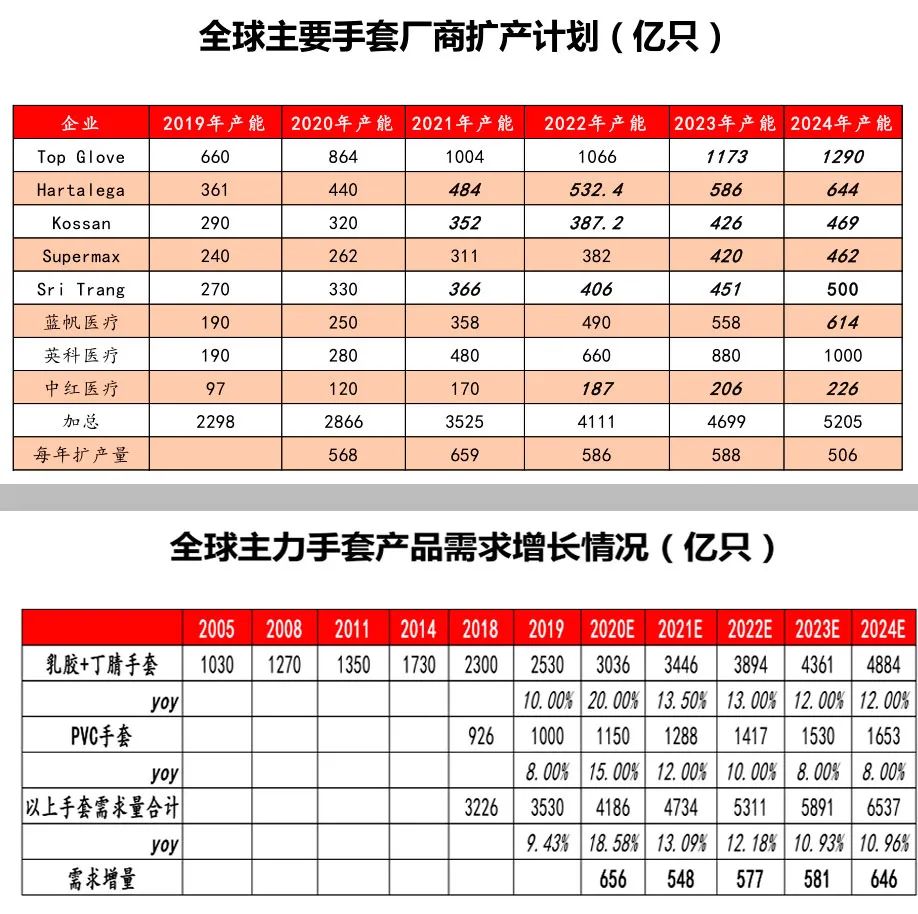 全球主要手套厂商扩产计划（亿只）

| 企业 | 2019年产能 | 2020年产能 | 2021年产能 | 2022年产能 | 2023年产能 | 2024年产能 |
|---|---|---|---|---|---|---|
| Top Glove | 660 | 864 | 1004 | 1066 | 1173 | 1290 |
| Hartalega | 361 | 440 | 484 | 532.4 | 586 | 644 |
| Kossan | 290 | 320 | 352 | 387.2 | 426 | 469 |
| Supermax | 240 | 262 | 311 | 382 | 420 | 462 |
| Sri Trang | 270 | 330 | 366 | 406 | 451 | 500 |
| 蓝帆医疗 | 190 | 250 | 358 | 490 | 558 | 614 |
| 英科医疗 | 190 | 280 | 480 | 660 | 880 | 1000 |
| 中红医疗 | 97 | 120 | 170 | 187 | 206 | 226 |
| 加总 | 2298 | 2866 | 3525 | 4111 | 4699 | 5205 |
| 每年扩产量 |  | 568 | 659 | 586 | 588 | 506 |

全球主力手套产品需求增长情况（亿只）

|  | 2005 | 2008 | 2011 | 2014 | 2018 | 2019 | 2020E | 2021E | 2022E | 2023E | 2024E |
|---|---|---|---|---|---|---|---|---|---|---|---|
| 乳胶+丁腈手套 | 1030 | 1270 | 1350 | 1730 | 2300 | 2530 | 3036 | 3446 | 3894 | 4361 | 4884 |
| yoy |  |  |  |  |  | 10.00% | 20.00% | 13.50% | 13.00% | 12.00% | 12.00% |
| PVC手套 |  |  |  |  | 926 | 1000 | 1150 | 1288 | 1417 | 1530 | 1653 |
| yoy |  |  |  |  |  | 8.00% | 15.00% | 12.00% | 10.00% | 8.00% | 8.00% |
| 以上手套需求量合计 |  |  |  |  | 3226 | 3530 | 4186 | 4734 | 5311 | 5891 | 6537 |
| yoy |  |  |  |  |  | 9.43% | 18.58% | 13.09% | 12.18% | 10.93% | 10.96% |
| 需求增量 |  |  |  |  |  |  | 656 | 548 | 577 | 581 | 646 |